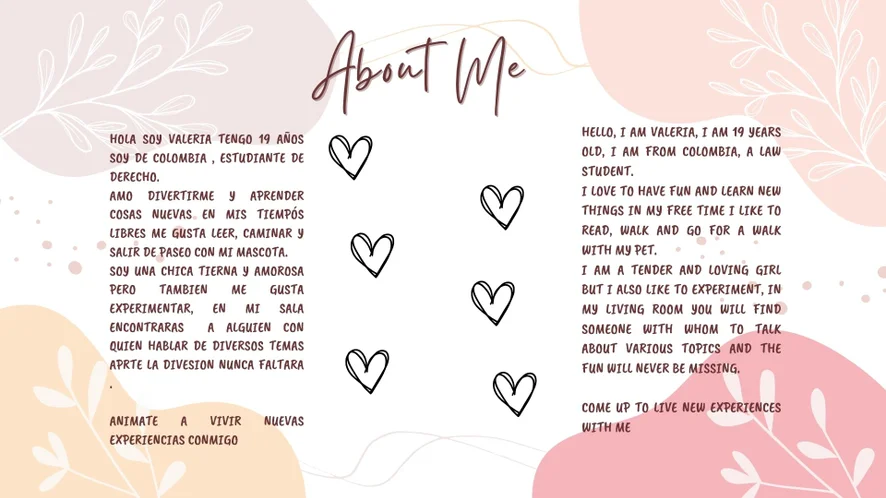 About Me

HOLA SOY VALERIA TENGO 19 AÑOS SOY DE COLOMBIA , ESTUDIANTE DE DERECHO.
AMO DIVERTIRME Y APRENDER COSAS NUEVAS EN MIS TIEMPÓS LIBRES ME GUSTA LEER, CAMINAR Y SALIR DE PASEO CON MI MASCOTA.
SOY UNA CHICA TIERNA Y AMOROSA PERO TAMBIEN ME GUSTA EXPERIMENTAR, EN MI SALA ENCONTRARAS A ALGUIEN CON QUIEN HABLAR DE DIVERSOS TEMAS APRTE LA DIVESION NUNCA FALTARA .

ANIMATE A VIVIR NUEVAS EXPERIENCIAS CONMIGO

HELLO, I AM VALERIA, I AM 19 YEARS OLD, I AM FROM COLOMBIA, A LAW STUDENT.
I LOVE TO HAVE FUN AND LEARN NEW THINGS IN MY FREE TIME I LIKE TO READ, WALK AND GO FOR A WALK WITH MY PET.
I AM A TENDER AND LOVING GIRL BUT I ALSO LIKE TO EXPERIMENT, IN MY LIVING ROOM YOU WILL FIND SOMEONE WITH WHOM TO TALK ABOUT VARIOUS TOPICS AND THE FUN WILL NEVER BE MISSING.

COME UP TO LIVE NEW EXPERIENCES WITH ME